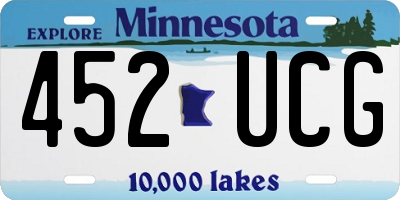 EXPLORE Minnesota

452 UCG

10,000 lakes